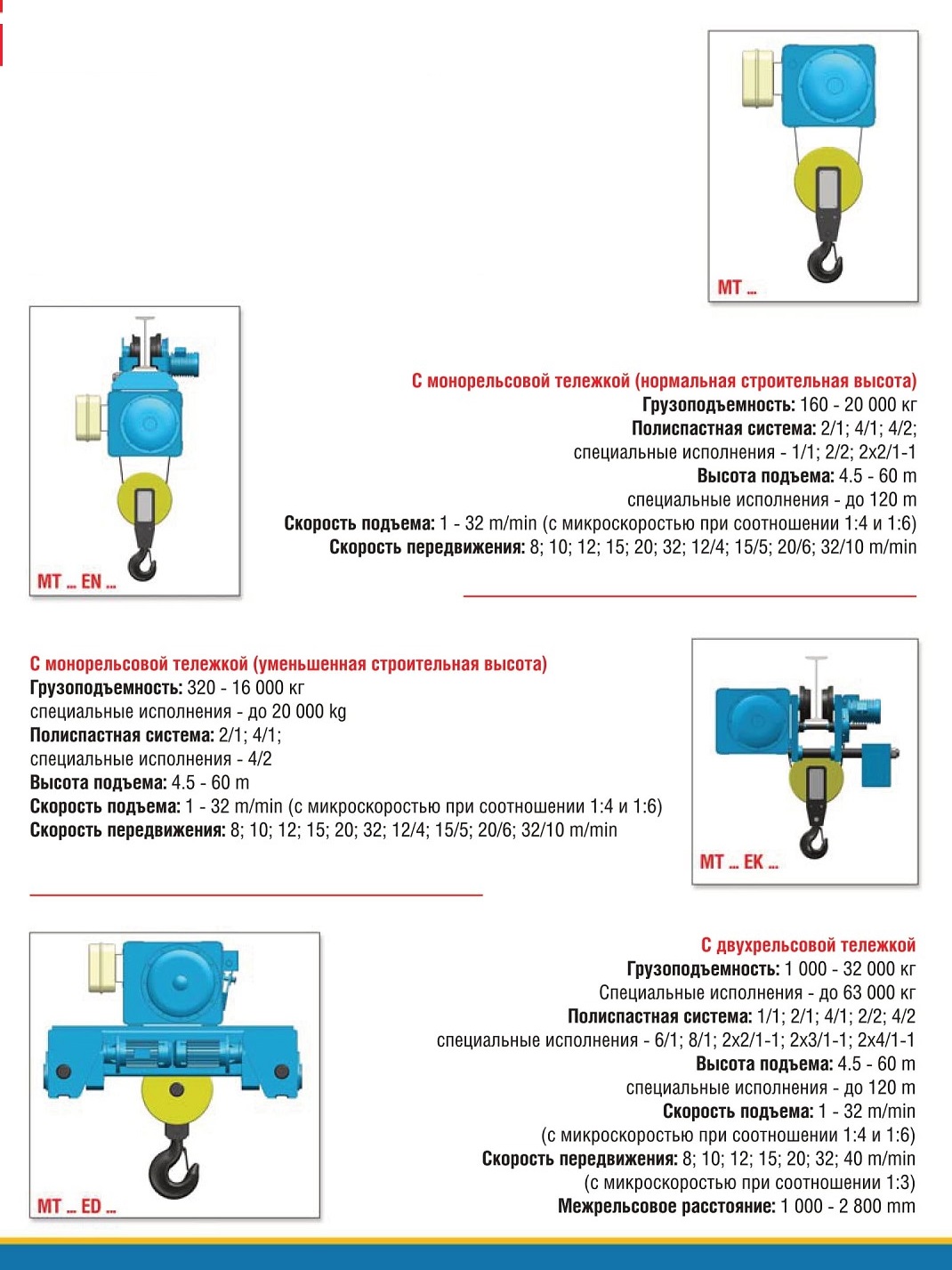 MT ...

MT ... EN ...

С монорельсовой тележкой (нормальная строительная высота)
Грузоподъемность: 160 - 20 000 кг
Полиспастная система: 2/1; 4/1; 4/2;
специальные исполнения - 1/1; 2/2; 2x2/1-1
Высота подъема: 4.5 - 60 m
специальные исполнения - до 120 m
Скорость подъема: 1 - 32 m/min (с микроскоростью при соотношении 1:4 и 1:6)
Скорость передвижения: 8; 10; 12; 15; 20; 32; 12/4; 15/5; 20/6; 32/10 m/min

С монорельсовой тележкой (уменьшенная строительная высота)
Грузоподъемность: 320 - 16 000 кг
специальные исполнения - до 20 000 kg
Полиспастная система: 2/1; 4/1;
специальные исполнения - 4/2
Высота подъема: 4.5 - 60 m
Скорость подъема: 1 - 32 m/min (с микроскоростью при соотношении 1:4 и 1:6)
Скорость передвижения: 8; 10; 12; 15; 20; 32; 12/4; 15/5; 20/6; 32/10 m/min

MT ... EK ...

MT ... ED ...

С двухрельсовой тележкой
Грузоподъемность: 1 000 - 32 000 кг
Специальные исполнения - до 63 000 кг
Полиспастная система: 1/1; 2/1; 4/1; 2/2; 4/2
специальные исполнения - 6/1; 8/1; 2x2/1-1; 2x3/1-1; 2x4/1-1
Высота подъема: 4.5 - 60 m
специальные исполнения - до 120 m
Скорость подъема: 1 - 32 m/min
(с микроскоростью при соотношении 1:4 и 1:6)
Скорость передвижения: 8; 10; 12; 15; 20; 32; 40 m/min
(с микроскоростью при соотношении 1:3)
Межрельсовое расстояние: 1 000 - 2 800 mm